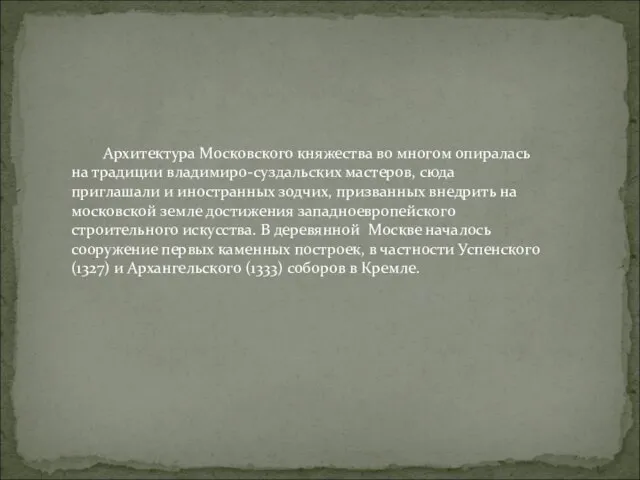 Архитектура Московского княжества во многом опиралась на традиции владимиро-суздальских мастеров, сюда приглашали и иностранных зодчих, призванных внедрить на московской земле достижения западноевропейского строительного искусства. В деревянной Москве началось сооружение первых каменных построек, в частности Успенского (1327) и Архангельского (1333) соборов в Кремле.